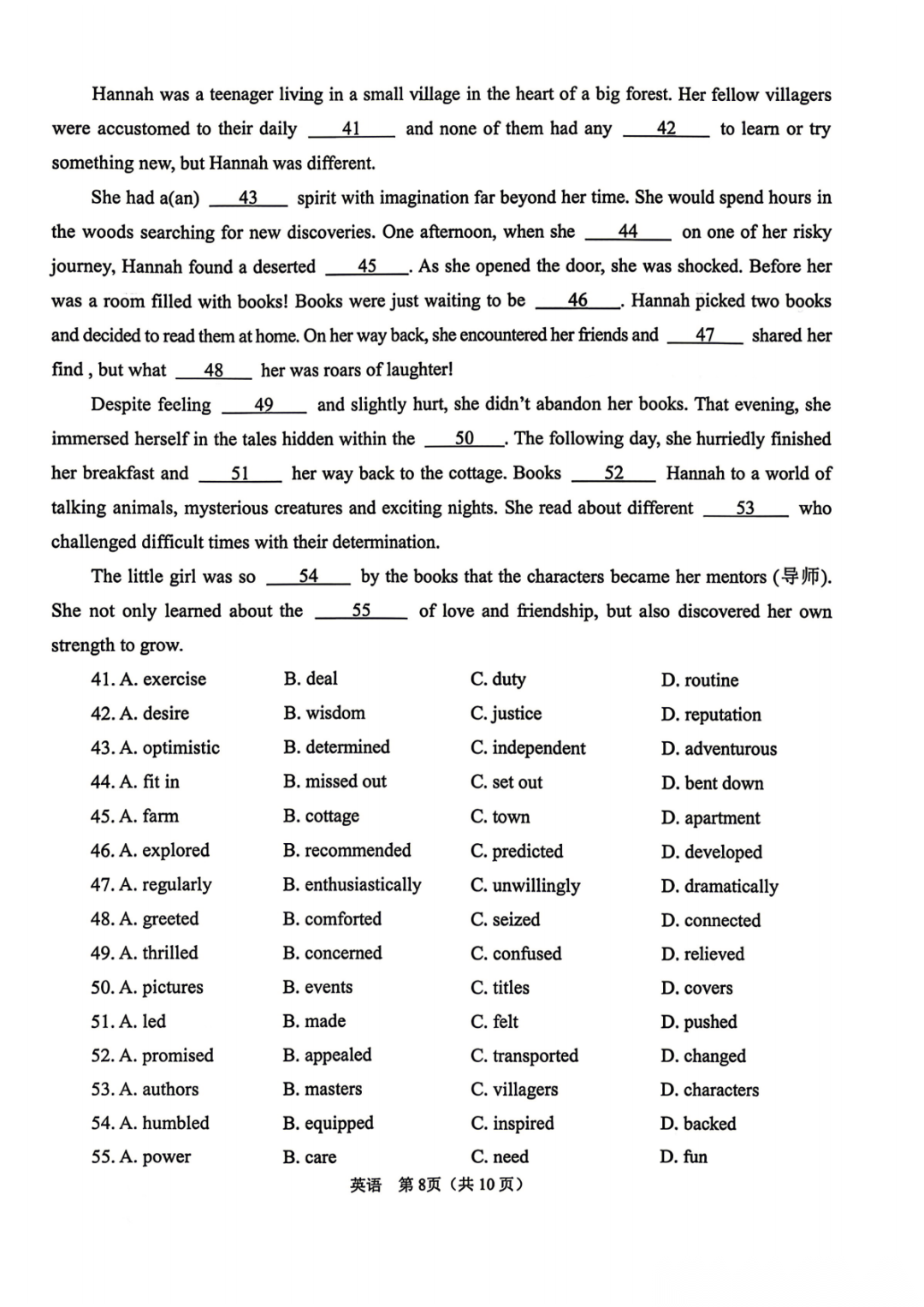 Hannah was a teenager living in a small village in the heart of a big forest. Her fellow villagers were accustomed to their daily __41__ and none of them had any __42__ to learn or try something new, but Hannah was different.

She had a(an) __43__ spirit with imagination far beyond her time. She would spend hours in the woods searching for new discoveries. One afternoon, when she __44__ on one of her risky journey, Hannah found a deserted __45__. As she opened the door, she was shocked. Before her was a room filled with books! Books were just waiting to be __46__. Hannah picked two books and decided to read them at home. On her way back, she encountered her friends and __47__ shared her find , but what __48__ her was roars of laughter!

Despite feeling __49__ and slightly hurt, she didn't abandon her books. That evening, she immersed herself in the tales hidden within the __50__. The following day, she hurriedly finished her breakfast and __51__ her way back to the cottage. Books __52__ Hannah to a world of talking animals, mysterious creatures and exciting nights. She read about different __53__ who challenged difficult times with their determination.

The little girl was so __54__ by the books that the characters became her mentors (导师). She not only learned about the __55__ of love and friendship, but also discovered her own strength to grow.

41. A. exercise B. deal C. duty D. routine
42. A. desire B. wisdom C. justice D. reputation
43. A. optimistic B. determined C. independent D. adventurous
44. A. fit in B. missed out C. set out D. bent down
45. A. farm B. cottage C. town D. apartment
46. A. explored B. recommended C. predicted D. developed
47. A. regularly B. enthusiastically C. unwillingly D. dramatically
48. A. greeted B. comforted C. seized D. connected
49. A. thrilled B. concerned C. confused D. relieved
50. A. pictures B. events C. titles D. covers
51. A. led B. made C. felt D. pushed
52. A. promised B. appealed C. transported D. changed
53. A. authors B. masters C. villagers D. characters
54. A. humbled B. equipped C. inspired D. backed
55. A. power B. care C. need D. fun

英语 第8页（共10页）